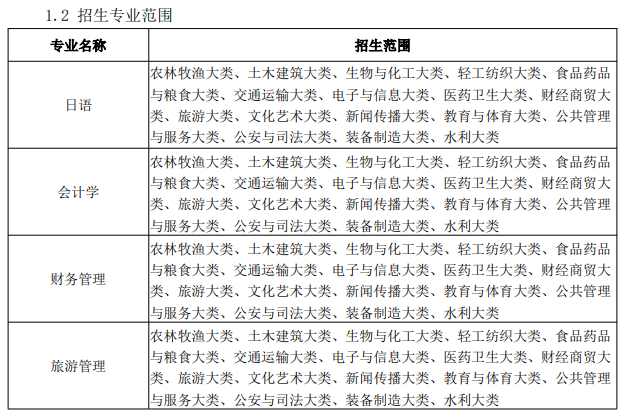 1.2 招生专业范围

| 专业名称 | 招生范围 |
|---|---|
| 日语 | 农林牧渔大类、土木建筑大类、生物与化工大类、轻工纺织大类、食品药品与粮食大类、交通运输大类、电子与信息大类、医药卫生大类、财经商贸大类、旅游大类、文化艺术大类、新闻传播大类、教育与体育大类、公共管理与服务大类、公安与司法大类、装备制造大类、水利大类 |
| 会计学 | 农林牧渔大类、土木建筑大类、生物与化工大类、轻工纺织大类、食品药品与粮食大类、交通运输大类、电子与信息大类、医药卫生大类、财经商贸大类、旅游大类、文化艺术大类、新闻传播大类、教育与体育大类、公共管理与服务大类、公安与司法大类、装备制造大类、水利大类 |
| 财务管理 | 农林牧渔大类、土木建筑大类、生物与化工大类、轻工纺织大类、食品药品与粮食大类、交通运输大类、电子与信息大类、医药卫生大类、财经商贸大类、旅游大类、文化艺术大类、新闻传播大类、教育与体育大类、公共管理与服务大类、公安与司法大类、装备制造大类、水利大类 |
| 旅游管理 | 农林牧渔大类、土木建筑大类、生物与化工大类、轻工纺织大类、食品药品与粮食大类、交通运输大类、电子与信息大类、医药卫生大类、财经商贸大类、旅游大类、文化艺术大类、新闻传播大类、教育与体育大类、公共管理与服务大类、公安与司法大类、装备制造大类、水利大类 |